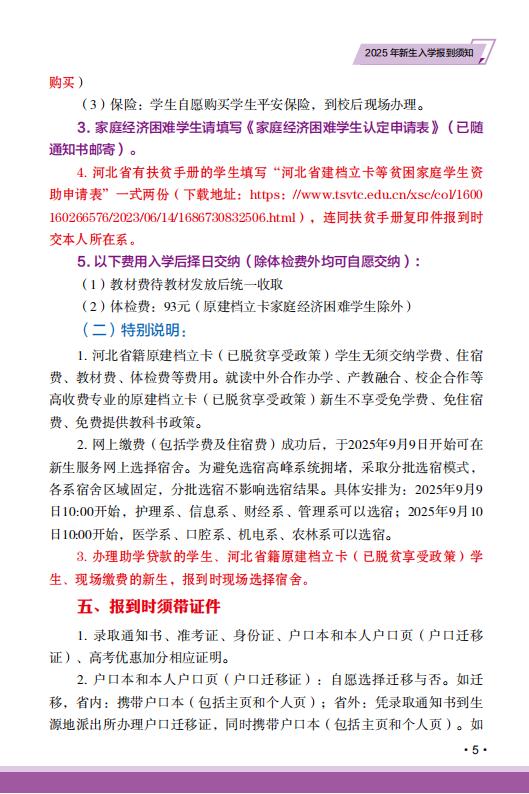 2025 年新生入学报到须知

购买）

（3）保险：学生自愿购买学生平安保险，到校后现场办理。

3. 家庭经济困难学生请填写《家庭经济困难学生认定申请表》（已随通知书邮寄）。

4. 河北省有扶贫手册的学生填写“河北省建档立卡等贫困家庭学生资助申请表”一式两份（下载地址：https://www.tsvtc.edu.cn/xsc/col/1600160266576/2023/06/14/1686730832506.html），连同扶贫手册复印件报到时交本人所在系。

5. 以下费用入学后择日交纳（除体检费外均可自愿交纳）：

（1）教材费待教材发放后统一收取

（2）体检费：93元（原建档立卡家庭经济困难学生除外）

（二）特别说明：

1. 河北省籍原建档立卡（已脱贫享受政策）学生无须交纳学费、住宿费、教材费、体检费等费用。就读中外合作办学、产教融合、校企合作等高收费专业的原建档立卡（已脱贫享受政策）新生不享受免学费、免住宿费、免费提供教科书政策。

2. 网上缴费（包括学费及住宿费）成功后，于2025年9月9日开始可在新生服务网上选择宿舍。为避免选宿高峰系统拥堵，采取分批选宿模式，各系宿舍区域固定，分批选宿不影响选宿结果。具体安排为：2025年9月9日10:00开始，护理系、信息系、财经系、管理系可以选宿；2025年9月10日10:00开始，医学系、口腔系、机电系、农林系可以选宿。

3. 办理助学贷款的学生、河北省籍原建档立卡（已脱贫享受政策）学生、现场缴费的新生，报到时现场选择宿舍。

五、报到时须带证件

1. 录取通知书、准考证、身份证、户口本和本人户口页（户口迁移证）、高考优惠加分相应证明。

2. 户口本和本人户口页（户口迁移证）：自愿选择迁移与否。如迁移，省内：携带户口本（包括主页和个人页）；省外：凭录取通知书到生源地派出所办理户口迁移证，同时携带户口本（包括主页和个人页）。如

• 5 •